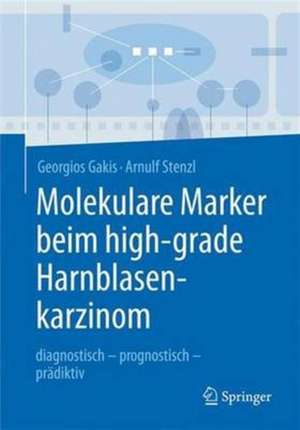 Georgios Gakis · Arnulf Stenzl

Molekulare Marker beim high-grade Harnblasenkarzinom

diagnostisch – prognostisch – prädiktiv

Springer